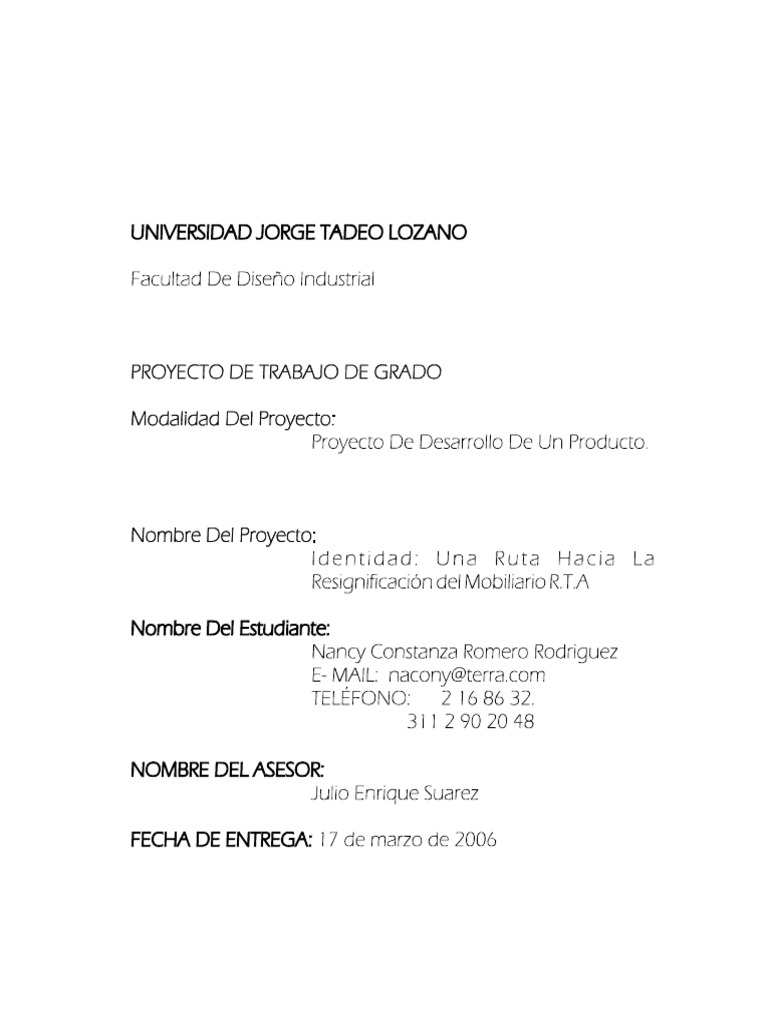 UNIVERSIDAD JORGE TADEO LOZANO

Facultad De Diseño Industrial

PROYECTO DE TRABAJO DE GRADO

Modalidad Del Proyecto:
Proyecto De Desarrollo De Un Producto.

Nombre Del Proyecto:
Identidad: Una Ruta Hacia La Resignificación del Mobiliario R.T.A

Nombre Del Estudiante:
Nancy Constanza Romero Rodriguez
E- MAIL: nacony@terra.com
TELÉFONO: 2 16 86 32.
311 2 90 20 48

NOMBRE DEL ASESOR:
Julio Enrique Suarez

FECHA DE ENTREGA: 17 de marzo de 2006